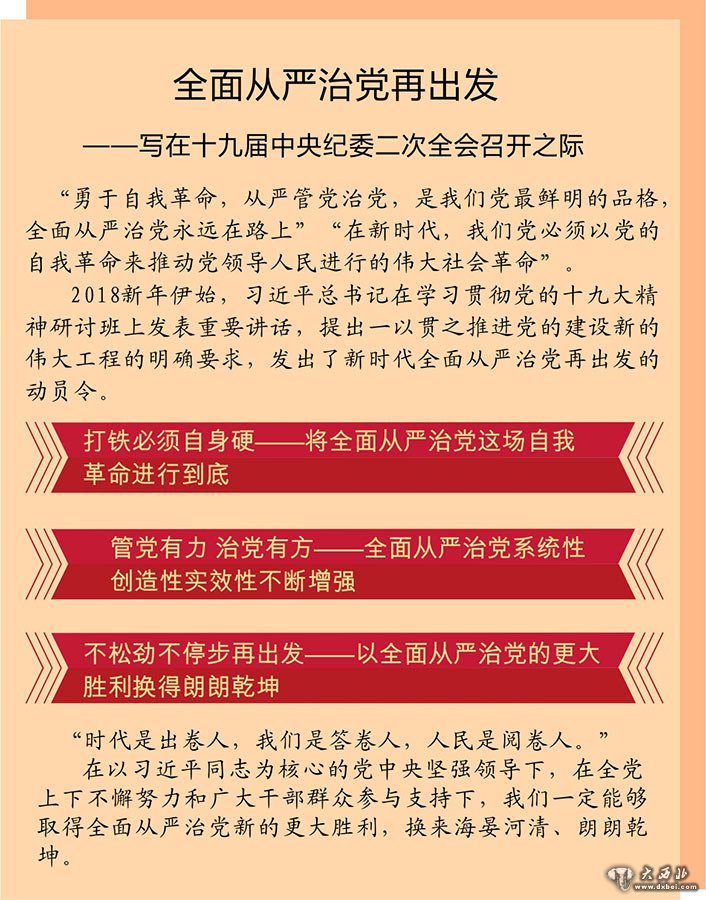 全面从严治党再出发

——写在十九届中央纪委二次全会召开之际

“勇于自我革命，从严管党治党，是我们党最鲜明的品格，全面从严治党永远在路上”“在新时代，我们党必须以党的自我革命来推动党领导人民进行的伟大社会革命”。

2018新年伊始，习近平总书记在学习贯彻党的十九大精神研讨班上发表重要讲话，提出一以贯之推进党的建设新的伟大工程的明确要求，发出了新时代全面从严治党再出发的动员令。

打铁必须自身硬——将全面从严治党这场自我革命进行到底

管党有力 治党有方——全面从严治党系统性创造性实效性不断增强

不松劲不停步再出发——以全面从严治党的更大胜利换得朗朗乾坤

“时代是出卷人，我们是答卷人，人民是阅卷人。”

在以习近平同志为核心的党中央坚强领导下，在全党上下不懈努力和广大干部群众参与支持下，我们一定能够取得全面从严治党新的更大胜利，换来海晏河清、朗朗乾坤。

大西北 www.dxbei.com